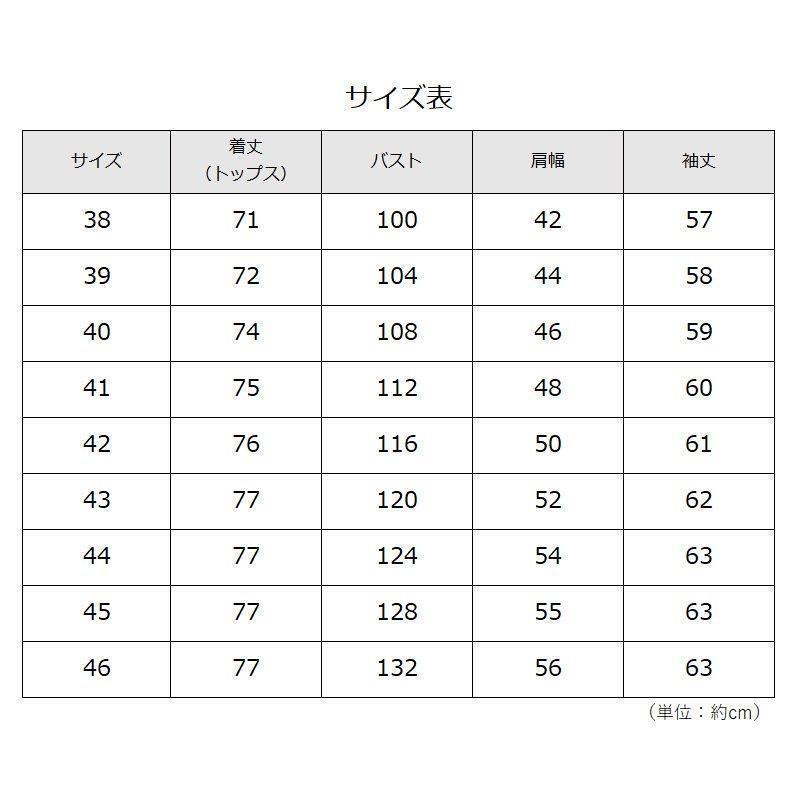 サイズ表

| サイズ | 着丈（トップス） | バスト | 肩幅 | 袖丈 |
|---|---|---|---|---|
| 38 | 71 | 100 | 42 | 57 |
| 39 | 72 | 104 | 44 | 58 |
| 40 | 74 | 108 | 46 | 59 |
| 41 | 75 | 112 | 48 | 60 |
| 42 | 76 | 116 | 50 | 61 |
| 43 | 77 | 120 | 52 | 62 |
| 44 | 77 | 124 | 54 | 63 |
| 45 | 77 | 128 | 55 | 63 |
| 46 | 77 | 132 | 56 | 63 |

（単位：約cm）